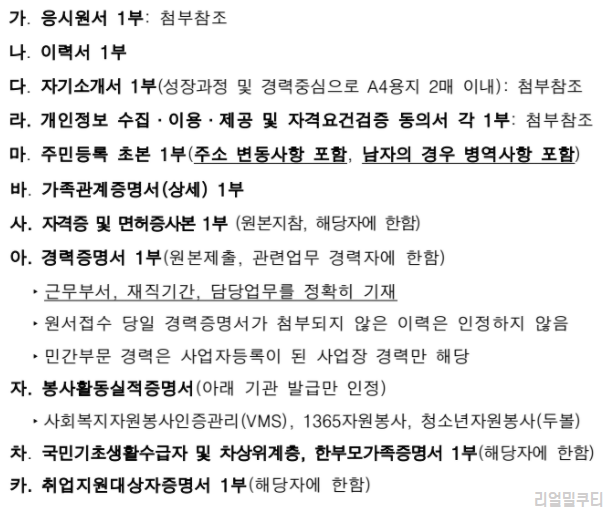 가. 응시원서 1부: 첨부참조

나. 이력서 1부

다. 자기소개서 1부(성장과정 및 경력중심으로 A4용지 2매 이내): 첨부참조

라. 개인정보 수집 · 이용 · 제공 및 자격요건검증 동의서 각 1부: 첨부참조

마. 주민등록 초본 1부(주소 변동사항 포함, 남자의 경우 병역사항 포함)

바. 가족관계증명서(상세) 1부

사. 자격증 및 면허증사본 1부 (원본지참, 해당자에 한함)

아. 경력증명서 1부(원본제출, 관련업무 경력자에 한함)

‣ 근무부서, 재직기간, 담당업무를 정확히 기재

‣ 원서접수 당일 경력증명서가 첨부되지 않은 이력은 인정하지 않음

‣ 민간부문 경력은 사업자등록이 된 사업장 경력만 해당

자. 봉사활동실적증명서(아래 기관 발급만 인정)

‣ 사회복지자원봉사인증관리(VMS), 1365자원봉사, 청소년자원봉사(두볼)

차. 국민기초생활수급자 및 차상위계층, 한부모가족증명서 1부(해당자에 한함)

카. 취업지원대상자증명서 1부(해당자에 한함)

리얼밀쿠티